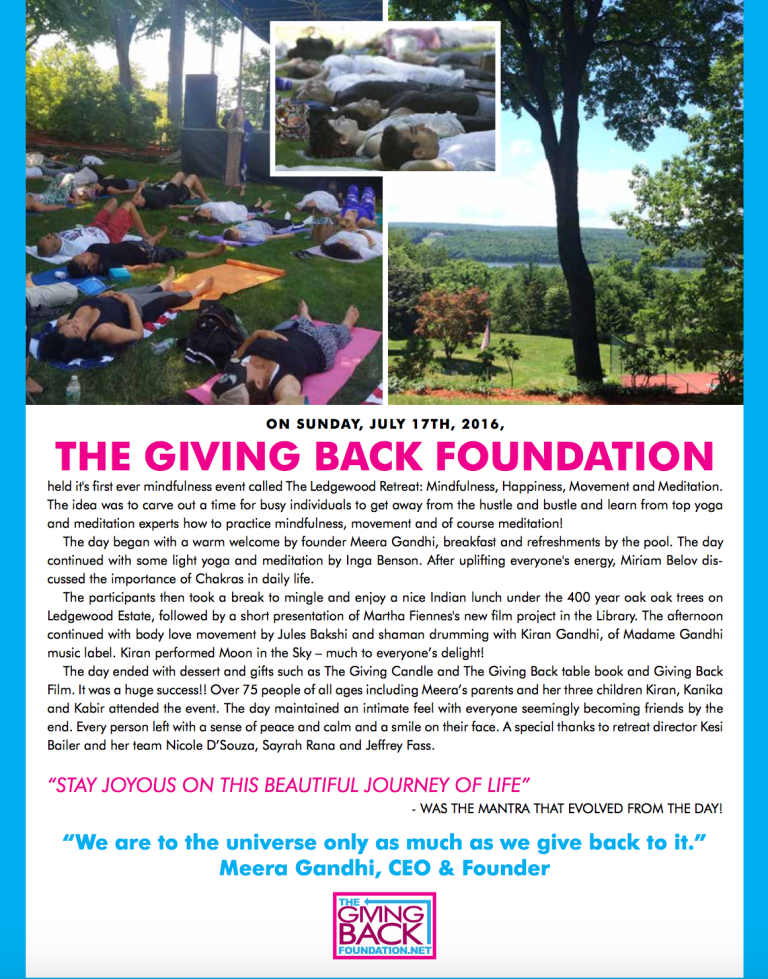 ON SUNDAY, JULY 17TH, 2016,

THE GIVING BACK FOUNDATION

held it's first ever mindfulness event called The Ledgewood Retreat: Mindfulness, Happiness, Movement and Meditation. The idea was to carve out a time for busy individuals to get away from the hustle and bustle and learn from top yoga and meditation experts how to practice mindfulness, movement and of course meditation!

The day began with a warm welcome by founder Meera Gandhi, breakfast and refreshments by the pool. The day continued with some light yoga and meditation by Inga Benson. After uplifting everyone's energy, Miriam Belov discussed the importance of Chakras in daily life.

The participants then took a break to mingle and enjoy a nice Indian lunch under the 400 year oak oak trees on Ledgewood Estate, followed by a short presentation of Martha Fiennes's new film project in the Library. The afternoon continued with body love movement by Jules Bakshi and shaman drumming with Kiran Gandhi, of Madame Gandhi music label. Kiran performed Moon in the Sky – much to everyone's delight!

The day ended with dessert and gifts such as The Giving Candle and The Giving Back table book and Giving Back Film. It was a huge success!! Over 75 people of all ages including Meera's parents and her three children Kiran, Kanika and Kabir attended the event. The day maintained an intimate feel with everyone seemingly becoming friends by the end. Every person left with a sense of peace and calm and a smile on their face. A special thanks to retreat director Kesi Bailer and her team Nicole D'Souza, Sayrah Rana and Jeffrey Fass.

"STAY JOYOUS ON THIS BEAUTIFUL JOURNEY OF LIFE"

- WAS THE MANTRA THAT EVOLVED FROM THE DAY!

"We are to the universe only as much as we give back to it."
Meera Gandhi, CEO & Founder

THE GIVING BACK FOUNDATION.NET